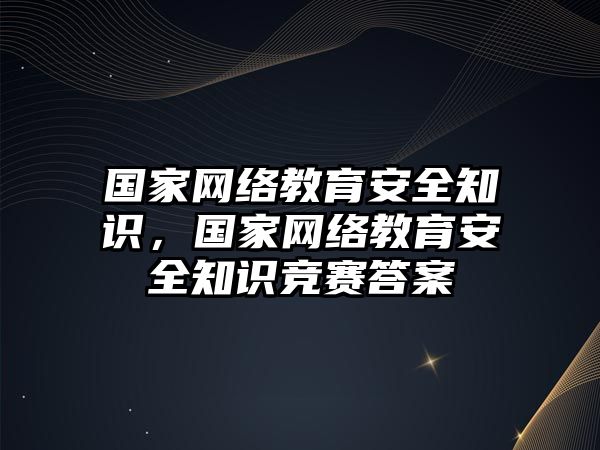 国家网络教育安全知识，国家网络教育安全知识竞赛答案